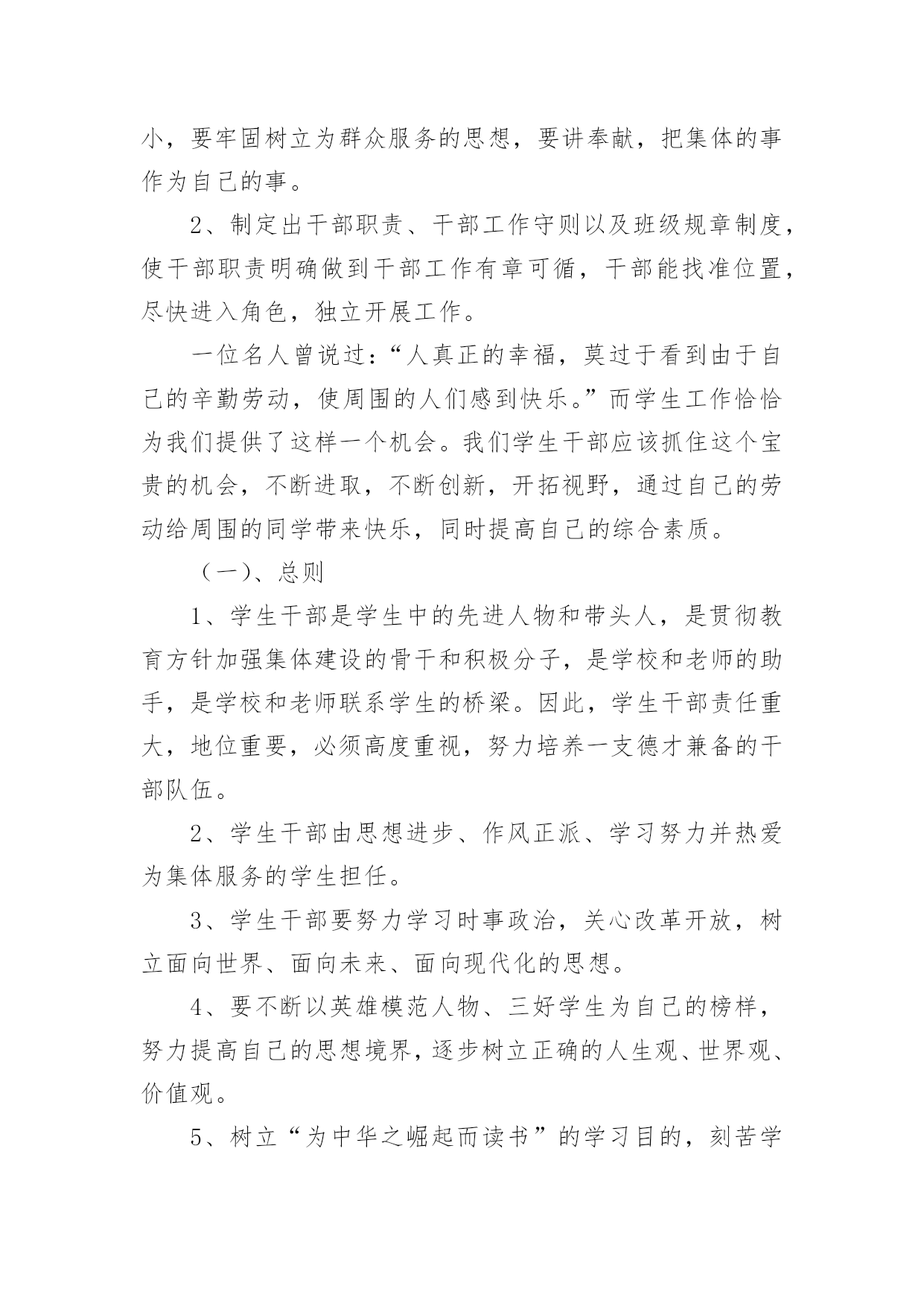 小，要牢固树立为群众服务的思想，要讲奉献，把集体的事作为自己的事。

2、制定出干部职责、干部工作守则以及班级规章制度，使干部职责明确做到干部工作有章可循，干部能找准位置，尽快进入角色，独立开展工作。

一位名人曾说过：“人真正的幸福，莫过于看到由于自己的辛勤劳动，使周围的人们感到快乐。”而学生工作恰恰为我们提供了这样一个机会。我们学生干部应该抓住这个宝贵的机会，不断进取，不断创新，开拓视野，通过自己的劳动给周围的同学带来快乐，同时提高自己的综合素质。

（一）、总则

1、学生干部是学生中的先进人物和带头人，是贯彻教育方针加强集体建设的骨干和积极分子，是学校和老师的助手，是学校和老师联系学生的桥梁。因此，学生干部责任重大，地位重要，必须高度重视，努力培养一支德才兼备的干部队伍。

2、学生干部由思想进步、作风正派、学习努力并热爱为集体服务的学生担任。

3、学生干部要努力学习时事政治，关心改革开放，树立面向世界、面向未来、面向现代化的思想。

4、要不断以英雄模范人物、三好学生为自己的榜样，努力提高自己的思想境界，逐步树立正确的人生观、世界观、价值观。

5、树立“为中华之崛起而读书”的学习目的，刻苦学